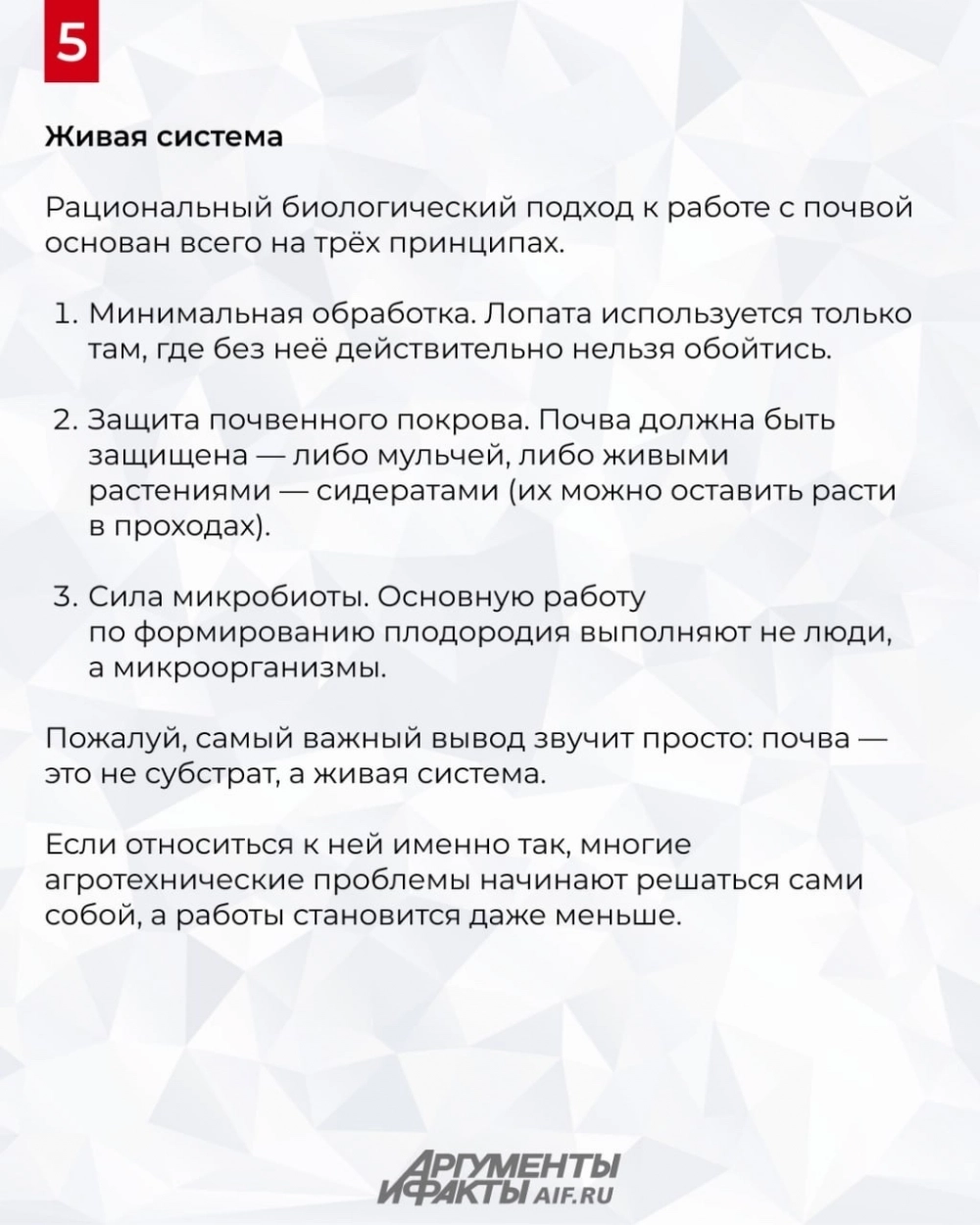 5

Живая система

Рациональный биологический подход к работе с почвой основан всего на трёх принципах.

1. Минимальная обработка. Лопата используется только там, где без неё действительно нельзя обойтись.

2. Защита почвенного покрова. Почва должна быть защищена — либо мульчей, либо живыми растениями — сидератами (их можно оставить расти в проходах).

3. Сила микробиоты. Основную работу по формированию плодородия выполняют не люди, а микроорганизмы.

Пожалуй, самый важный вывод звучит просто: почва — это не субстрат, а живая система.

Если относиться к ней именно так, многие агротехнические проблемы начинают решаться сами собой, а работы становится даже меньше.

АРГУМЕНТЫ И ФАКТЫ AIF.RU